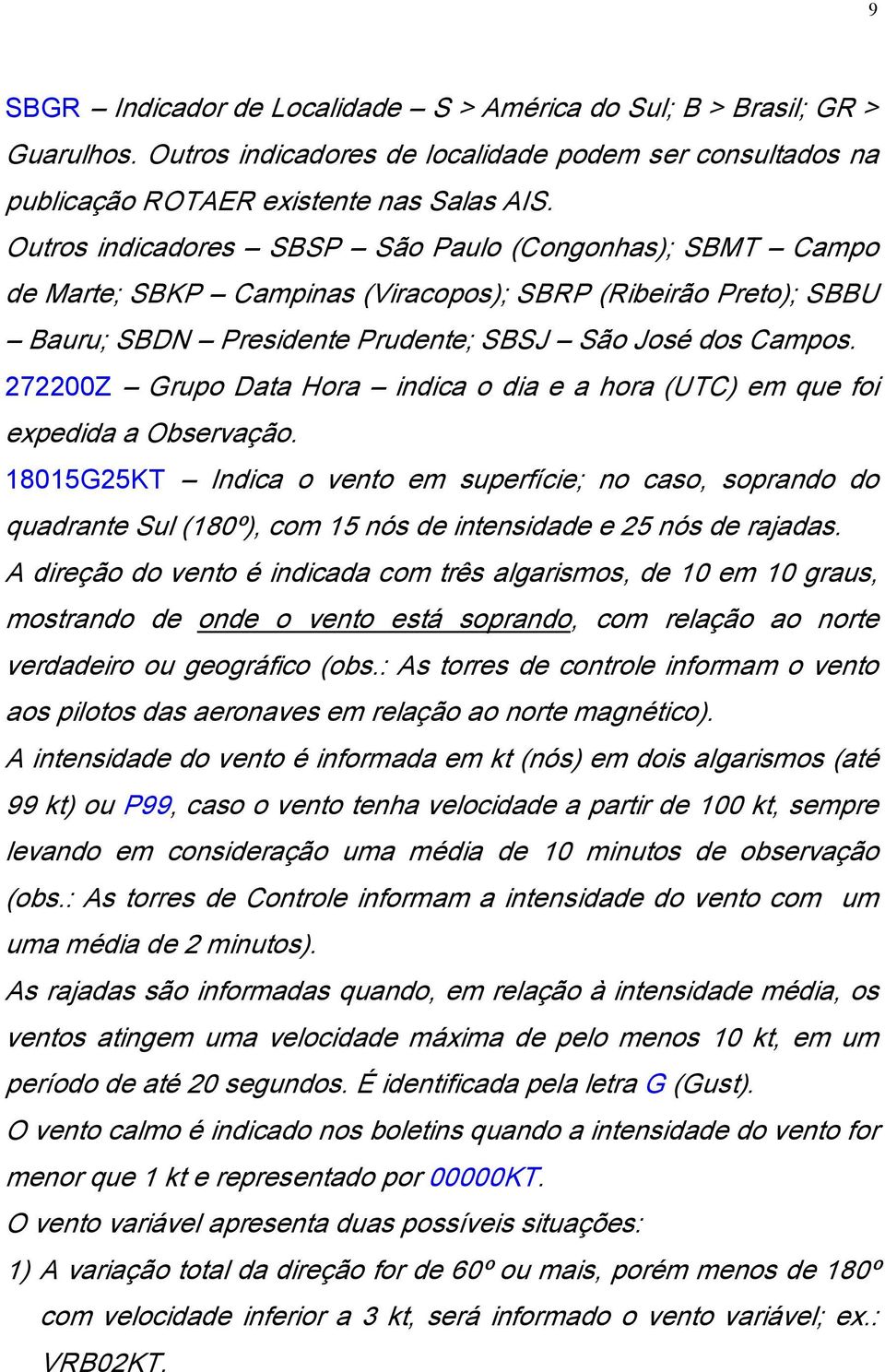 9

SBGR – Indicador de Localidade – S > América do Sul; B > Brasil; GR > Guarulhos. Outros indicadores de localidade podem ser consultados na publicação ROTAER existente nas Salas AIS.
Outros indicadores – SBSP – São Paulo (Congonhas); SBMT – Campo de Marte; SBKP – Campinas (Viracopos); SBRP (Ribeirão Preto); SBBU – Bauru; SBDN – Presidente Prudente; SBSJ – São José dos Campos.
272200Z – Grupo Data Hora – indica o dia e a hora (UTC) em que foi expedida a Observação.
18015G25KT – Indica o vento em superfície; no caso, soprando do quadrante Sul (180º), com 15 nós de intensidade e 25 nós de rajadas.
A direção do vento é indicada com três algarismos, de 10 em 10 graus, mostrando de onde o vento está soprando, com relação ao norte verdadeiro ou geográfico (obs.: As torres de controle informam o vento aos pilotos das aeronaves em relação ao norte magnético).
A intensidade do vento é informada em kt (nós) em dois algarismos (até 99 kt) ou P99, caso o vento tenha velocidade a partir de 100 kt, sempre levando em consideração uma média de 10 minutos de observação (obs.: As torres de Controle informam a intensidade do vento com um uma média de 2 minutos).
As rajadas são informadas quando, em relação à intensidade média, os ventos atingem uma velocidade máxima de pelo menos 10 kt, em um período de até 20 segundos. É identificada pela letra G (Gust).
O vento calmo é indicado nos boletins quando a intensidade do vento for menor que 1 kt e representado por 00000KT.
O vento variável apresenta duas possíveis situações:
1) A variação total da direção for de 60º ou mais, porém menos de 180º com velocidade inferior a 3 kt, será informado o vento variável; ex.: VRB02KT.